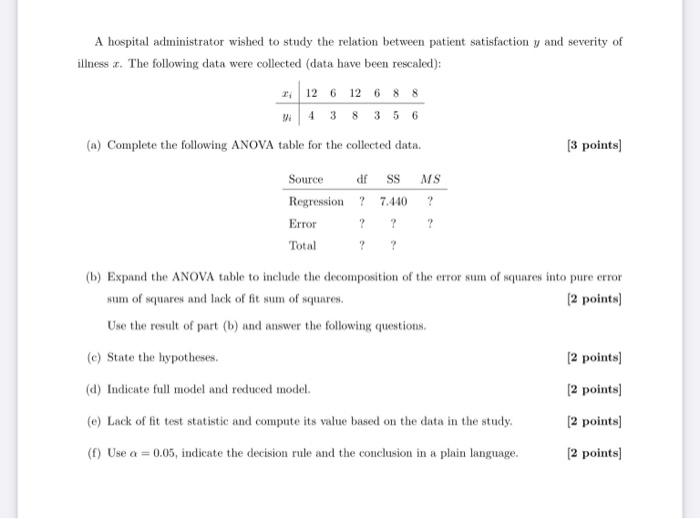 A hospital administrator wished to study the relation between patient satisfaction $y$ and severity of illness $x$. The following data were collected (data have been rescaled):

| $x_i$ | 12 | 6 | 12 | 6 | 8 | 8 |
|---|---|---|---|---|---|---|
| $y_i$ | 4 | 3 | 8 | 3 | 5 | 6 |

(a) Complete the following ANOVA table for the collected data. [3 points]

| Source | df | SS | $MS$ |
|---|---|---|---|
| Regression | ? | 7.440 | ? |
| Error | ? | ? | ? |
| Total | ? | ? | |

(b) Expand the ANOVA table to include the decomposition of the error sum of squares into pure error sum of squares and lack of fit sum of squares. [2 points]

Use the result of part (b) and answer the following questions.

(c) State the hypotheses. [2 points]

(d) Indicate full model and reduced model. [2 points]

(e) Lack of fit test statistic and compute its value based on the data in the study. [2 points]

(f) Use $\alpha = 0.05$, indicate the decision rule and the conclusion in a plain language. [2 points]